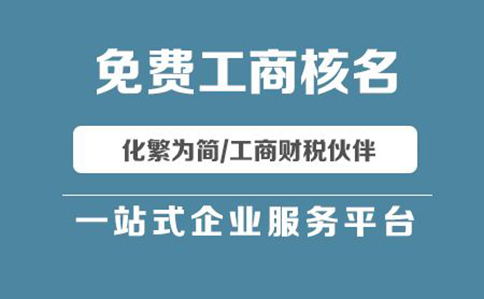 免费工商核名

化繁为简/工商财税伙伴

一站式企业服务平台